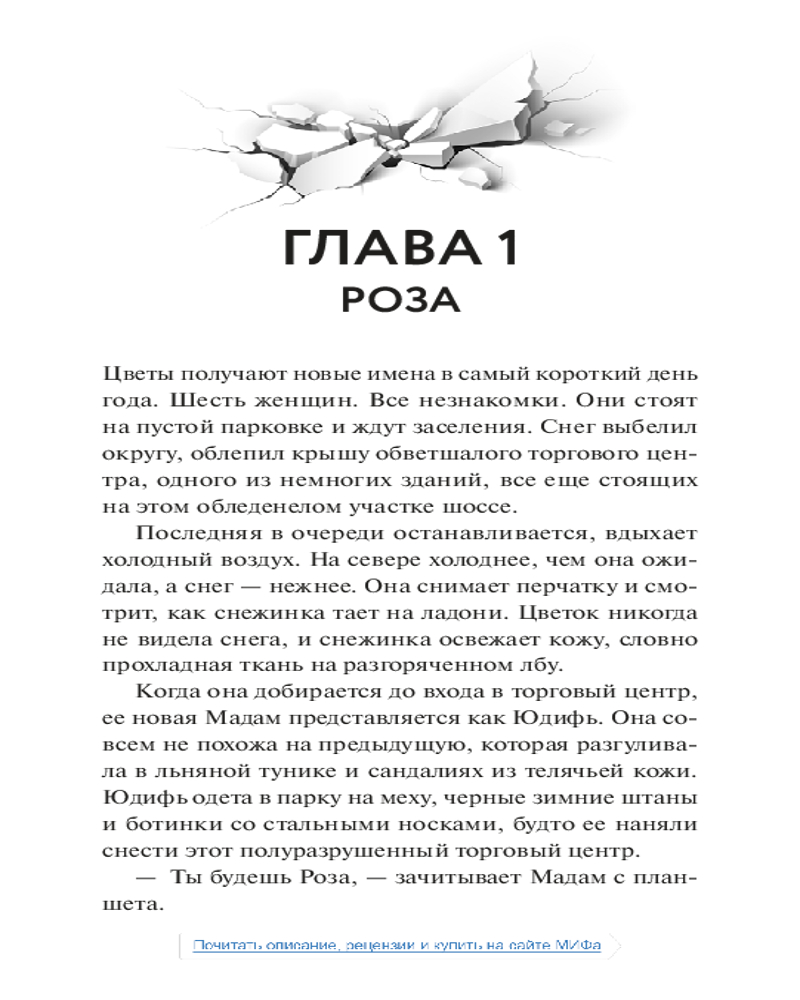 ГЛАВА 1
РОЗА

Цветы получают новые имена в самый короткий день года. Шесть женщин. Все незнакомки. Они стоят на пустой парковке и ждут заселения. Снег выбелил округу, облепил крышу обветшалого торгового центра, одного из немногих зданий, все еще стоящих на этом обледенелом участке шоссе.

Последняя в очереди останавливается, вдыхает холодный воздух. На севере холоднее, чем она ожидала, а снег — нежнее. Она снимает перчатку и смотрит, как снежинка тает на ладони. Цветок никогда не видела снега, и снежинка освежает кожу, словно прохладная ткань на разгоряченном лбу.

Когда она добирается до входа в торговый центр, ее новая Мадам представляется как Юдифь. Она совсем не похожа на предыдущую, которая разгуливала в льняной тунике и сандалиях из телячьей кожи. Юдифь одета в парку на меху, черные зимние штаны и ботинки со стальными носками, будто ее наняли снести этот полуразрушенный торговый центр.

— Ты будешь Роза, — зачитывает Мадам с планшета.

Почитать описание, рецензии и купить на сайте МИФа